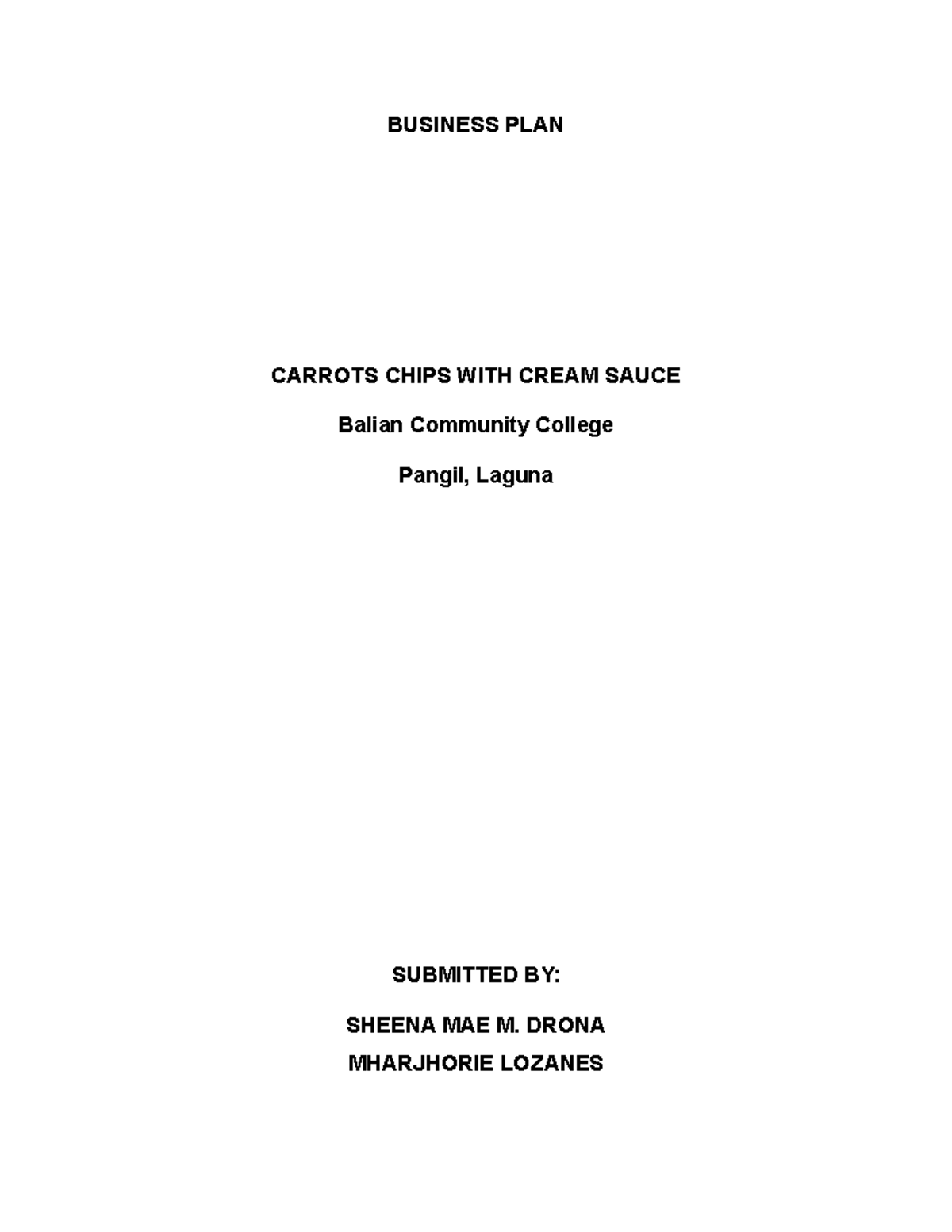 BUSINESS PLAN

CARROTS CHIPS WITH CREAM SAUCE

Balian Community College

Pangil, Laguna

SUBMITTED BY:

SHEENA MAE M. DRONA
MHARJHORIE LOZANES